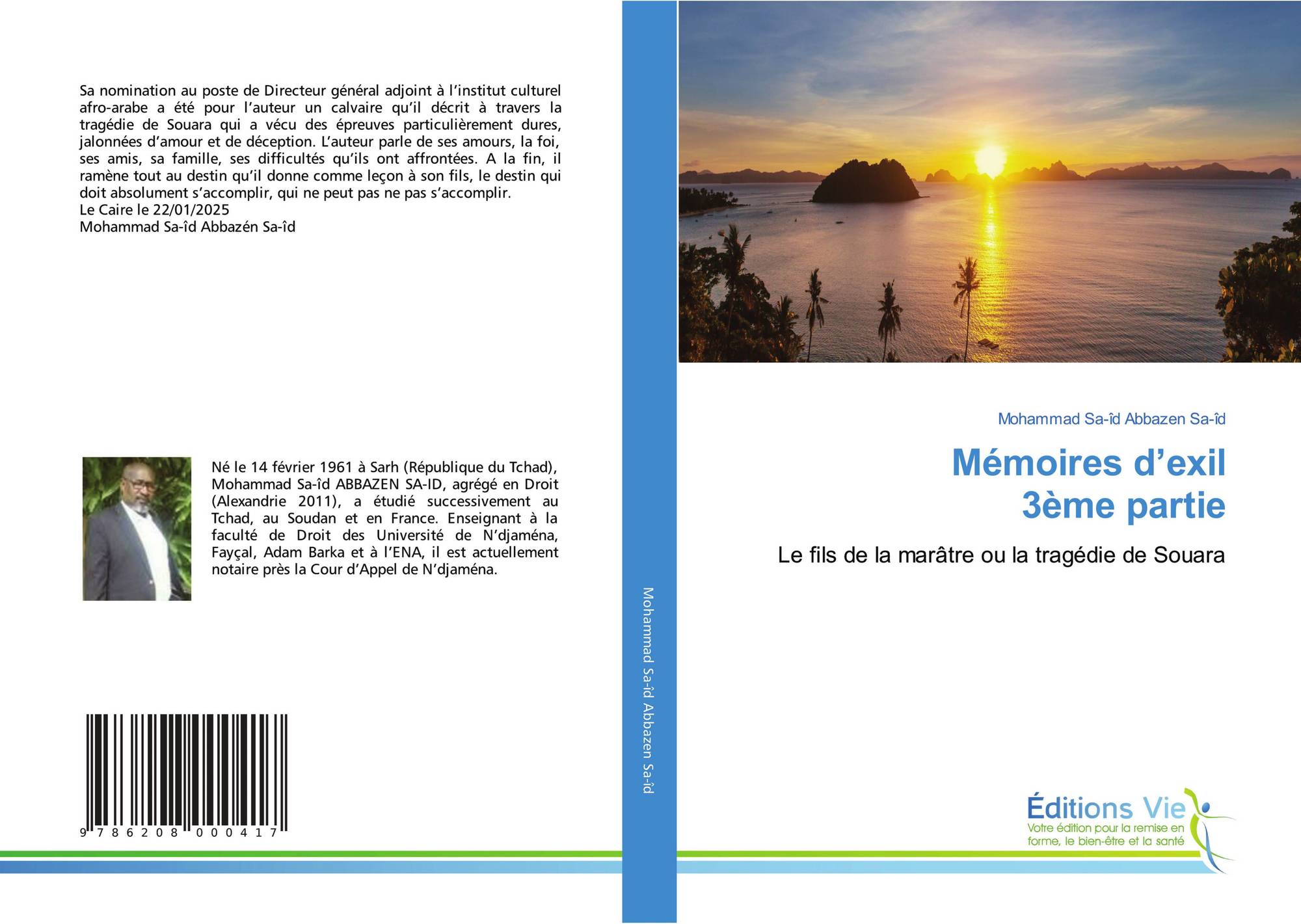 Sa nomination au poste de Directeur général adjoint à l'institut culturel afro-arabe a été pour l'auteur un calvaire qu'il décrit à travers la tragédie de Souara qui a vécu des épreuves particulièrement dures, jalonnées d'amour et de déception. L'auteur parle de ses amours, la foi, ses amis, sa famille, ses difficultés qu'ils ont affrontées. A la fin, il ramène tout au destin qu'il donne comme leçon à son fils, le destin qui doit absolument s'accomplir, qui ne peut pas ne pas s'accomplir.
Le Caire le 22/01/2025
Mohammad Sa-îd Abbazén Sa-îd

Né le 14 février 1961 à Sarh (République du Tchad), Mohammad Sa-îd ABBAZEN SA-ID, agrégé en Droit (Alexandrie 2011), a étudié successivement au Tchad, au Soudan et en France. Enseignant à la faculté de Droit des Université de N'djaména, Fayçal, Adam Barka et à l'ENA, il est actuellement notaire près la Cour d'Appel de N'djaména.

9 786208 000417

Mohammad Sa-îd Abbazen Sa-îd

Mohammad Sa-îd Abbazen Sa-îd

Mémoires d'exil
3ème partie

Le fils de la marâtre ou la tragédie de Souara

Éditions Vie
Votre édition pour la remise en forme, le bien-être et la santé